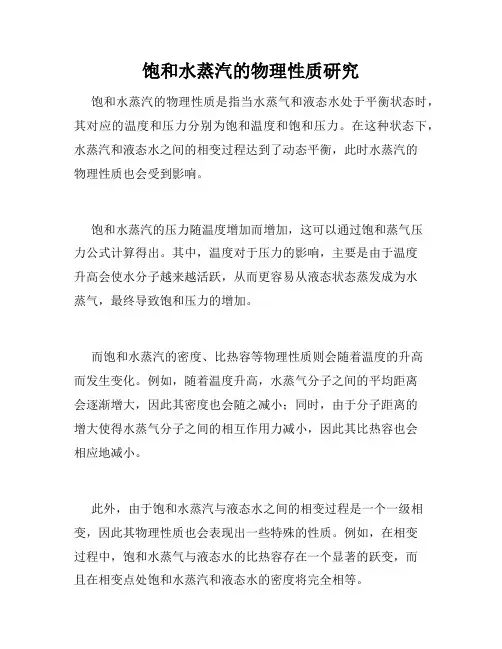 饱和水蒸汽的物理性质研究

饱和水蒸汽的物理性质是指当水蒸气和液态水处于平衡状态时，其对应的温度和压力分别为饱和温度和饱和压力。在这种状态下，水蒸汽和液态水之间的相变过程达到了动态平衡，此时水蒸汽的物理性质也会受到影响。

饱和水蒸汽的压力随温度增加而增加，这可以通过饱和蒸气压力公式计算得出。其中，温度对于压力的影响，主要是由于温度升高会使水分子越来越活跃，从而更容易从液态状态蒸发成为水蒸气，最终导致饱和压力的增加。

而饱和水蒸汽的密度、比热容等物理性质则会随着温度的升高而发生变化。例如，随着温度升高，水蒸气分子之间的平均距离会逐渐增大，因此其密度也会随之减小；同时，由于分子距离的增大使得水蒸气分子之间的相互作用力减小，因此其比热容也会相应地减小。

此外，由于饱和水蒸汽与液态水之间的相变过程是一个一级相变，因此其物理性质也会表现出一些特殊的性质。例如，在相变过程中，饱和水蒸气与液态水的比热容存在一个显著的跃变，而且在相变点处饱和水蒸汽和液态水的密度将完全相等。